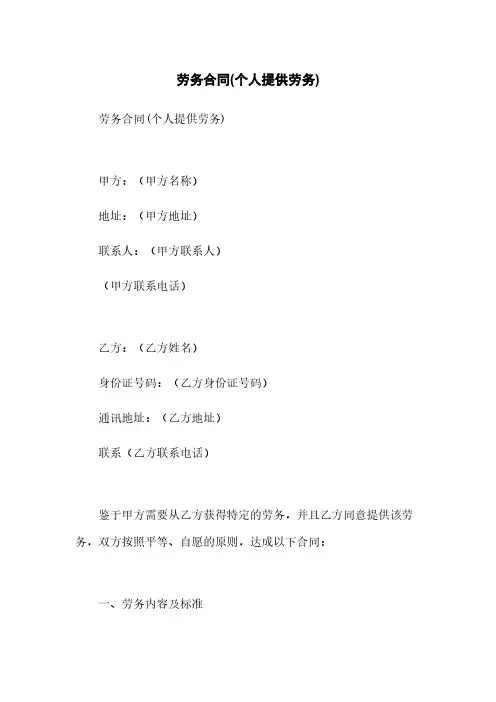 劳务合同(个人提供劳务)

劳务合同(个人提供劳务)

甲方：（甲方名称）

地址：（甲方地址）

联系人：（甲方联系人）

（甲方联系电话）

乙方：（乙方姓名）

身份证号码：（乙方身份证号码）

通讯地址：（乙方地址）

联系（乙方联系电话）

鉴于甲方需要从乙方获得特定的劳务，并且乙方同意提供该劳务，双方按照平等、自愿的原则，达成以下合同：

一、劳务内容及标准